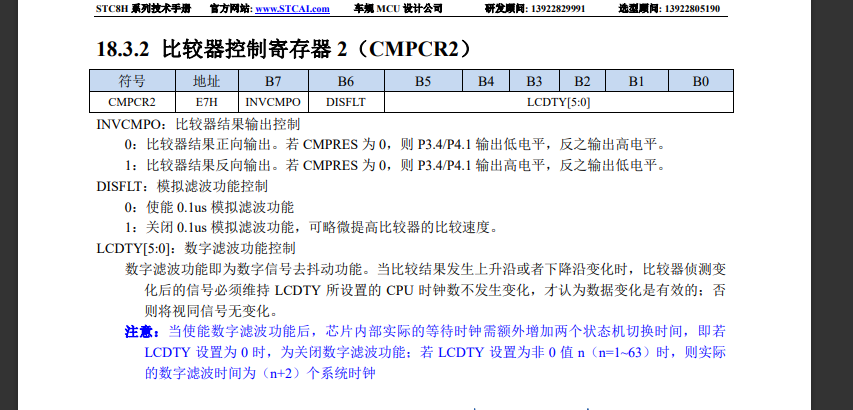 STC8H 系列技术手册　官方网站: www.STCAI.com　车规 MCU 设计公司　研发顾问: 13922829991　选型顾问: 13922805190

18.3.2 比较器控制寄存器 2（CMPCR2）

| 符号 | 地址 | B7 | B6 | B5 | B4 | B3 | B2 | B1 | B0 |
|---|---|---|---|---|---|---|---|---|---|
| CMPCR2 | E7H | INVCMPO | DISFLT | LCDTY[5:0] | | | | | |

INVCMPO：比较器结果输出控制

0：比较器结果正向输出。若 CMPRES 为 0，则 P3.4/P4.1 输出低电平，反之输出高电平。

1：比较器结果反向输出。若 CMPRES 为 0，则 P3.4/P4.1 输出高电平，反之输出低电平。

DISFLT：模拟滤波功能控制

0：使能 0.1us 模拟滤波功能

1：关闭 0.1us 模拟滤波功能，可略微提高比较器的比较速度。

LCDTY[5:0]：数字滤波功能控制

数字滤波功能即为数字信号去抖动功能。当比较结果发生上升沿或者下降沿变化时，比较器侦测变化后的信号必须维持 LCDTY 所设置的 CPU 时钟数不发生变化，才认为数据变化是有效的；否则将视同信号无变化。

注意：当使能数字滤波功能后，芯片内部实际的等待时钟需额外增加两个状态机切换时间，即若 LCDTY 设置为 0 时，为关闭数字滤波功能；若 LCDTY 设置为非 0 值 n（n=1~63）时，则实际的数字滤波时间为（n+2）个系统时钟